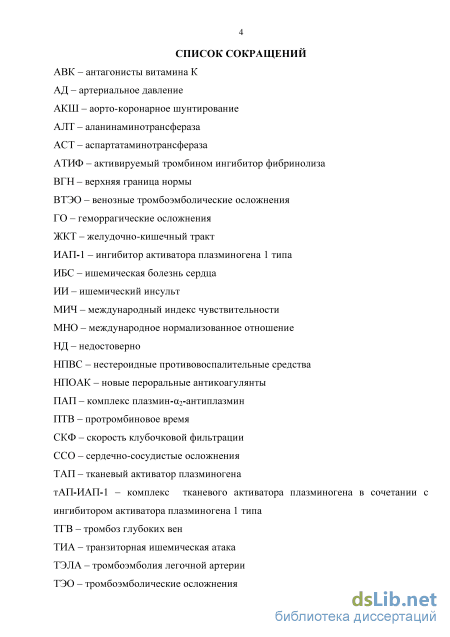 4

СПИСОК СОКРАЩЕНИЙ

АВК – антагонисты витамина К

АД – артериальное давление

АКШ – аорто-коронарное шунтирование

АЛТ – аланинаминотрансфераза

АСТ – аспартатаминотрансфераза

АТИФ – активируемый тромбином ингибитор фибринолиза

ВГН – верхняя граница нормы

ВТЭО – венозные тромбоэмболические осложнения

ГО – геморрагические осложнения

ЖКТ – желудочно-кишечный тракт

ИАП-1 – ингибитор активатора плазминогена 1 типа

ИБС – ишемическая болезнь сердца

ИИ – ишемический инсульт

МИЧ – международный индекс чувствительности

МНО – международное нормализованное отношение

НД – недостоверно

НПВС – нестероидные противовоспалительные средства

НПОАК – новые пероральные антикоагулянты

ПАП – комплекс плазмин-$\alpha_2$-антиплазмин

ПТВ – протромбиновое время

СКФ – скорость клубочковой фильтрации

ССО – сердечно-сосудистые осложнения

ТАП – тканевый активатор плазминогена

тАП-ИАП-1 – комплекс тканевого активатора плазминогена в сочетании с ингибитором активатора плазминогена 1 типа

ТГВ – тромбоз глубоких вен

ТИА – транзиторная ишемическая атака

ТЭЛА – тромбоэмболия легочной артерии

ТЭО – тромбоэмболические осложнения

dsLib.net
библиотека диссертаций